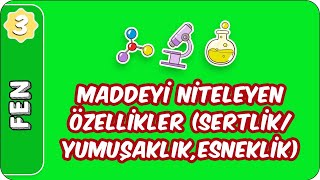 3

FEN

MADDEYİ NİTELEYEN ÖZELLİKLER (SERTLİK/ YUMUŞAKLIK,ESNEKLİK)